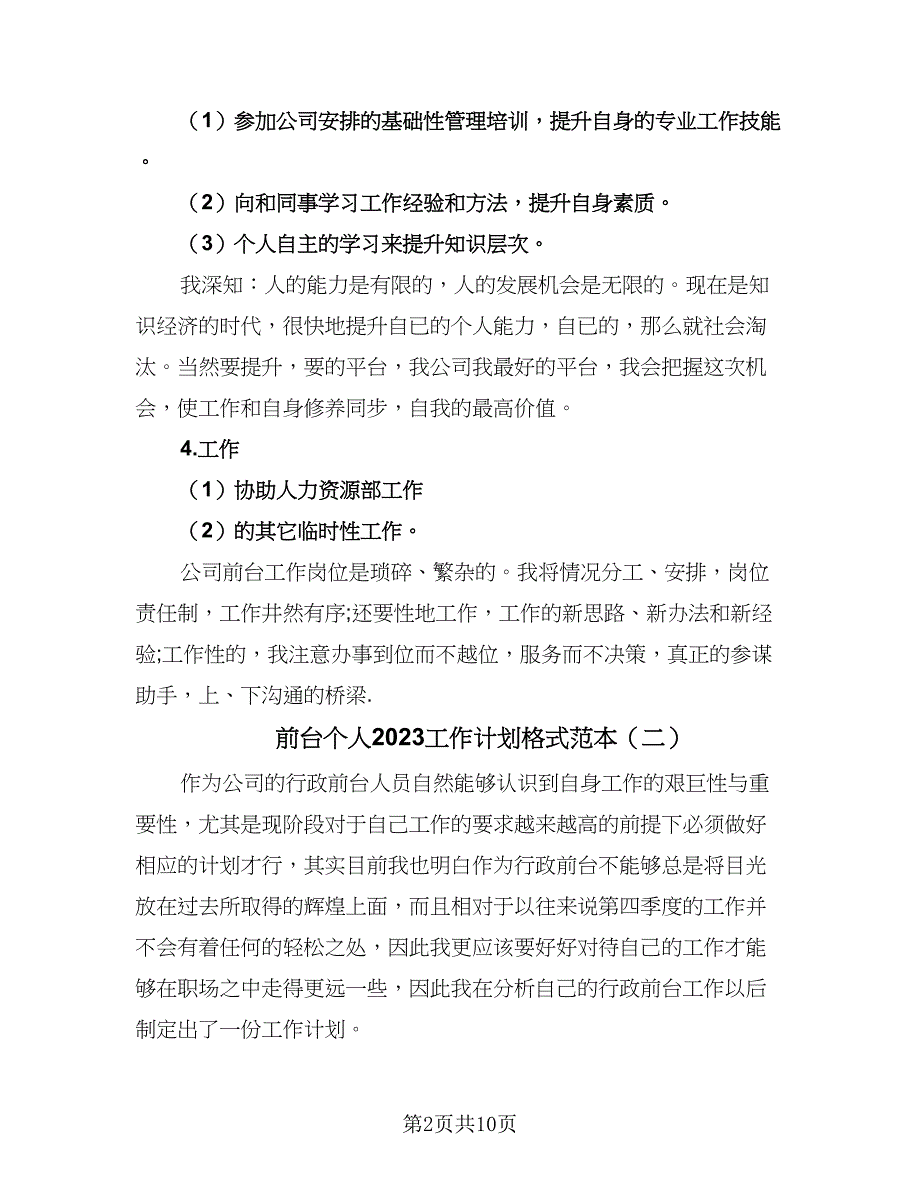 （1）参加公司安排的基础性管理培训，提升自身的专业工作技能。

（2）向和同事学习工作经验和方法，提升自身素质。

（3）个人自主的学习来提升知识层次。

我深知：人的能力是有限的，人的发展机会是无限的。现在是知识经济的时代，很快地提升自已的个人能力，自已的，那么就社会淘汰。当然要提升，要的平台，我公司我最好的平台，我会把握这次机会，使工作和自身修养同步，自我的最高价值。

4.工作

（1）协助人力资源部工作

（2）的其它临时性工作。

公司前台工作岗位是琐碎、繁杂的。我将情况分工、安排，岗位责任制，工作井然有序;还要性地工作，工作的新思路、新办法和新经验;工作性的，我注意办事到位而不越位，服务而不决策，真正的参谋助手，上、下沟通的桥梁.

前台个人2023工作计划格式范本（二）

作为公司的行政前台人员自然能够认识到自身工作的艰巨性与重要性，尤其是现阶段对于自己工作的要求越来越高的前提下必须做好相应的计划才行，其实目前我也明白作为行政前台不能够总是将目光放在过去所取得的辉煌上面，而且相对于以往来说第四季度的工作并不会有着任何的轻松之处，因此我更应该要好好对待自己的工作才能够在职场之中走得更远一些，因此我在分析自己的行政前台工作以后制定出了一份工作计划。

第2页共10页